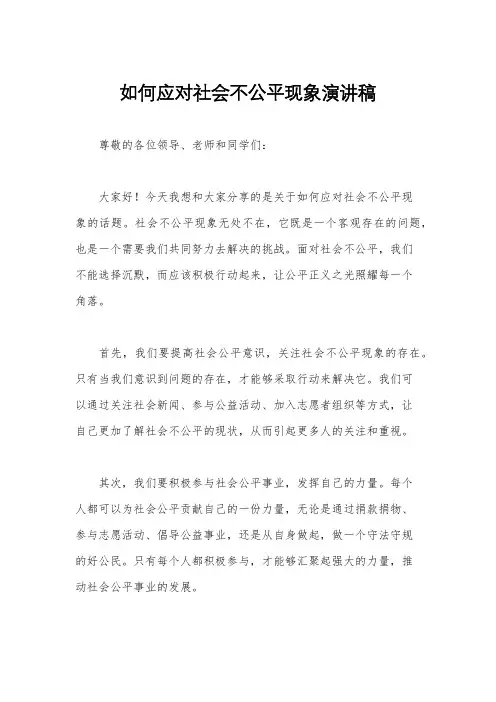 如何应对社会不公平现象演讲稿

尊敬的各位领导、老师和同学们：

大家好！今天我想和大家分享的是关于如何应对社会不公平现象的话题。社会不公平现象无处不在，它既是一个客观存在的问题，也是一个需要我们共同努力去解决的挑战。面对社会不公平，我们不能选择沉默，而应该积极行动起来，让公平正义之光照耀每一个角落。

首先，我们要提高社会公平意识，关注社会不公平现象的存在。只有当我们意识到问题的存在，才能够采取行动来解决它。我们可以通过关注社会新闻、参与公益活动、加入志愿者组织等方式，让自己更加了解社会不公平的现状，从而引起更多人的关注和重视。

其次，我们要积极参与社会公平事业，发挥自己的力量。每个人都可以为社会公平贡献自己的一份力量，无论是通过捐款捐物、参与志愿活动、倡导公益事业，还是从自身做起，做一个守法守规的好公民。只有每个人都积极参与，才能够汇聚起强大的力量，推动社会公平事业的发展。